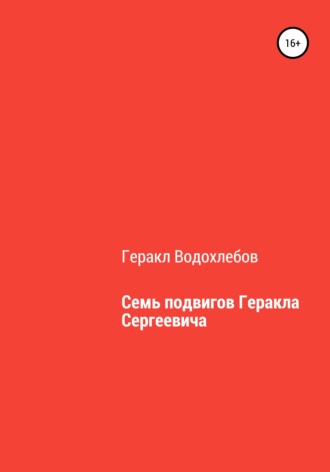 16+

Геракл Водохлебов

Семь подвигов Геракла Сергеевича